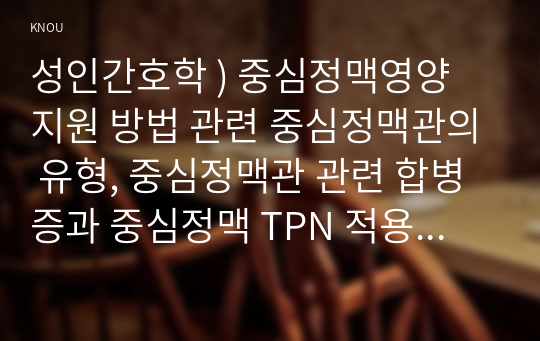 KNOU

성인간호학 ) 중심정맥영양 지원 방법 관련 중심정맥관의 유형, 중심정맥관 관련 합병증과 중심정맥 TPN 적용...